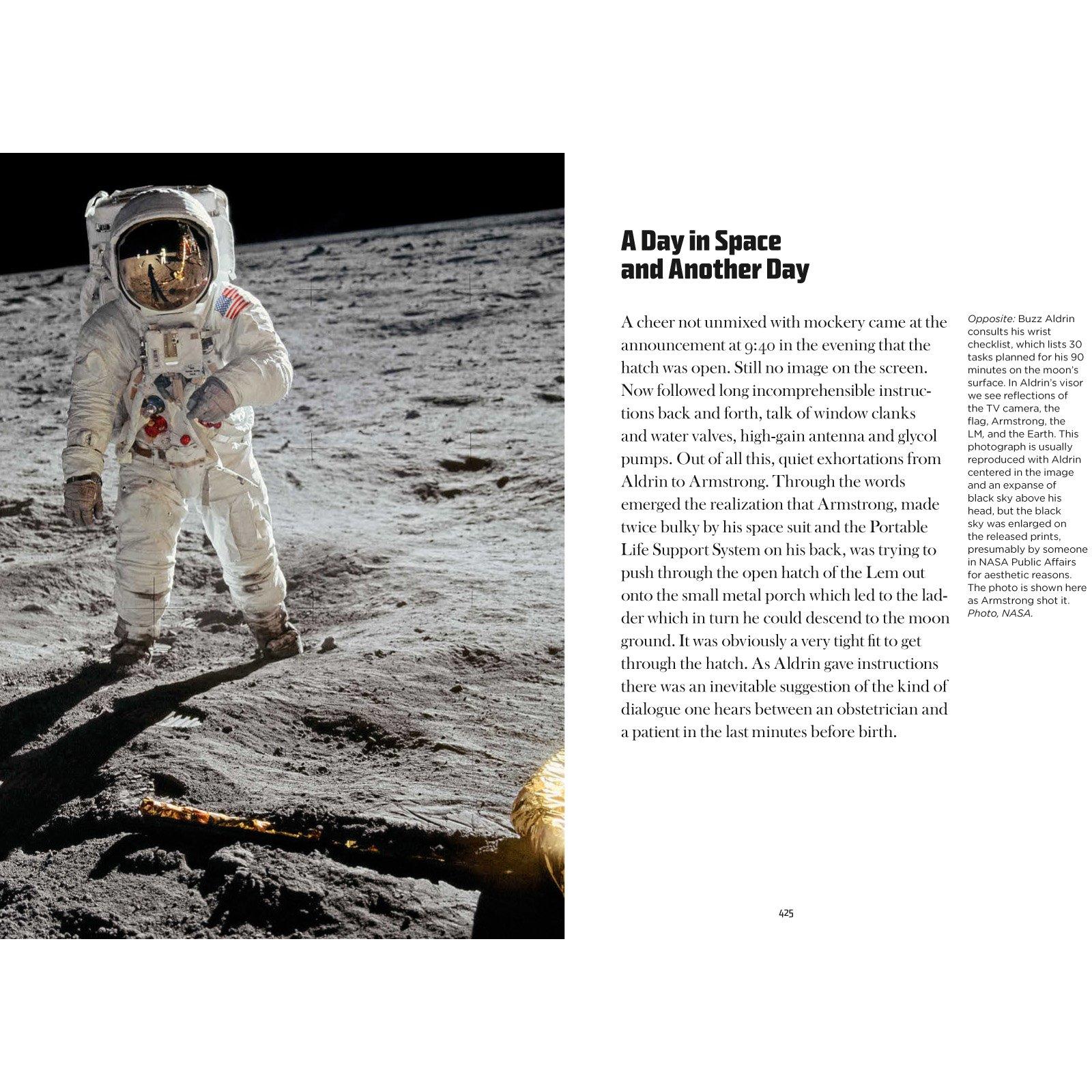 A Day in Space and Another Day

A cheer not unmixed with mockery came at the announcement at 9:40 in the evening that the hatch was open. Still no image on the screen. Now followed long incomprehensible instructions back and forth, talk of window clanks and water valves, high-gain antenna and glycol pumps. Out of all this, quiet exhortations from Aldrin to Armstrong. Through the words emerged the realization that Armstrong, made twice bulky by his space suit and the Portable Life Support System on his back, was trying to push through the open hatch of the Lem out onto the small metal porch which led to the ladder which in turn he could descend to the moon ground. It was obviously a very tight fit to get through the hatch. As Aldrin gave instructions there was an inevitable suggestion of the kind of dialogue one hears between an obstetrician and a patient in the last minutes before birth.

Opposite: Buzz Aldrin consults his wrist checklist, which lists 30 tasks planned for his 90 minutes on the moon's surface. In Aldrin's visor we see reflections of the TV camera, the flag, Armstrong, the LM, and the Earth. This photograph is usually reproduced with Aldrin centered in the image and an expanse of black sky above his head, but the black sky was enlarged on the released prints, presumably by someone in NASA Public Affairs for aesthetic reasons. The photo is shown here as Armstrong shot it. Photo, NASA.

425